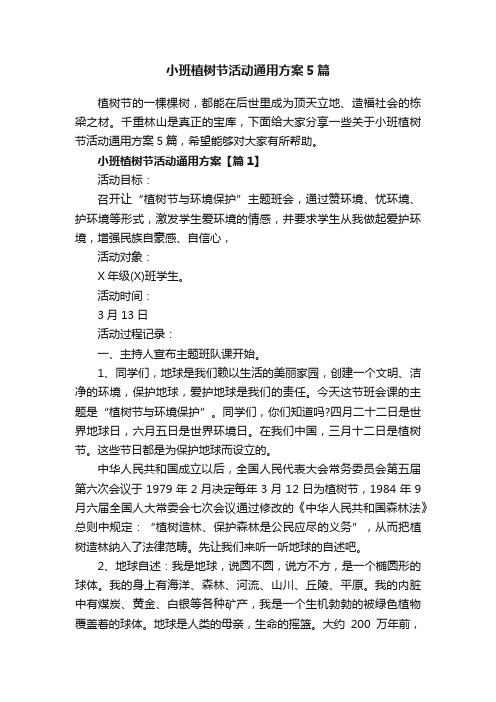 小班植树节活动通用方案5篇

植树节的一棵棵树，都能在后世里成为顶天立地、造福社会的栋梁之材。千重林山是真正的宝库，下面给大家分享一些关于小班植树节活动通用方案5篇，希望能够对大家有所帮助。

小班植树节活动通用方案【篇1】

活动目标：

召开让“植树节与环境保护”主题班会，通过赞环境、忧环境、护环境等形式，激发学生爱环境的情感，并要求学生从我做起爱护环境，增强民族自豪感、自信心，

活动对象：

X年级(X)班学生。

活动时间：

3月13日

活动过程记录：

一、主持人宣布主题班队课开始。

1、同学们，地球是我们赖以生活的美丽家园，创建一个文明、洁净的环境，保护地球，爱护地球是我们的责任。今天这节班会课的主题是“植树节与环境保护”。同学们，你们知道吗?四月二十二日是世界地球日，六月五日是世界环境日。在我们中国，三月十二日是植树节。这些节日都是为保护地球而设立的。

中华人民共和国成立以后，全国人民代表大会常务委员会第五届第六次会议于1979年2月决定每年3月12日为植树节，1984年9月六届全国人大常委会七次会议通过修改的《中华人民共和国森林法》总则中规定：“植树造林、保护森林是公民应尽的义务”，从而把植树造林纳入了法律范畴。先让我们来听一听地球的自述吧。

2、地球自述：我是地球，说圆不圆，说方不方，是一个椭圆形的球体。我的身上有海洋、森林、河流、山川、丘陵、平原。我的内脏中有煤炭、黄金、白银等各种矿产，我是一个生机勃勃的被绿色植物覆盖着的球体。地球是人类的母亲，生命的摇篮。大约 200 万年前，